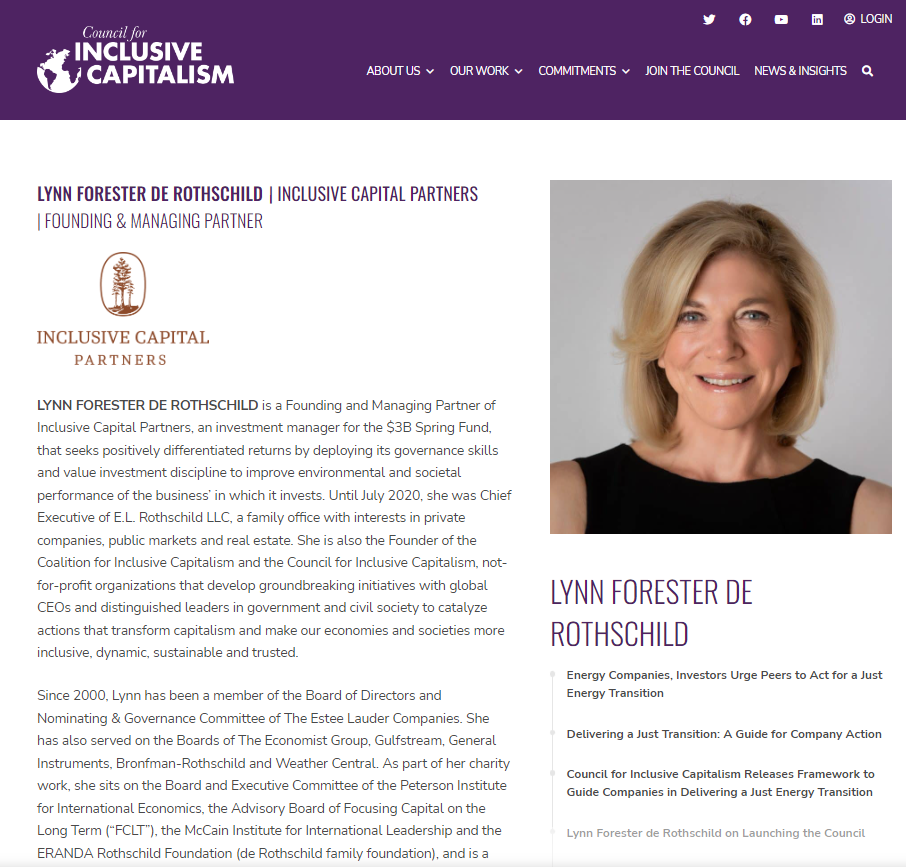 Council for
INCLUSIVE
CAPITALISM

LOGIN

ABOUT US   OUR WORK   COMMITMENTS   JOIN THE COUNCIL   NEWS & INSIGHTS

LYNN FORESTER DE ROTHSCHILD | INCLUSIVE CAPITAL PARTNERS | FOUNDING & MANAGING PARTNER

INCLUSIVE CAPITAL
PARTNERS

LYNN FORESTER DE ROTHSCHILD is a Founding and Managing Partner of Inclusive Capital Partners, an investment manager for the $3B Spring Fund, that seeks positively differentiated returns by deploying its governance skills and value investment discipline to improve environmental and societal performance of the business' in which it invests. Until July 2020, she was Chief Executive of E.L. Rothschild LLC, a family office with interests in private companies, public markets and real estate. She is also the Founder of the Coalition for Inclusive Capitalism and the Council for Inclusive Capitalism, not-for-profit organizations that develop groundbreaking initiatives with global CEOs and distinguished leaders in government and civil society to catalyze actions that transform capitalism and make our economies and societies more inclusive, dynamic, sustainable and trusted.

Since 2000, Lynn has been a member of the Board of Directors and Nominating & Governance Committee of The Estee Lauder Companies. She has also served on the Boards of The Economist Group, Gulfstream, General Instruments, Bronfman-Rothschild and Weather Central. As part of her charity work, she sits on the Board and Executive Committee of the Peterson Institute for International Economics, the Advisory Board of Focusing Capital on the Long Term ("FCLT"), the McCain Institute for International Leadership and the ERANDA Rothschild Foundation (de Rothschild family foundation), and is a

LYNN FORESTER DE ROTHSCHILD

Energy Companies, Investors Urge Peers to Act for a Just Energy Transition

Delivering a Just Transition: A Guide for Company Action

Council for Inclusive Capitalism Releases Framework to Guide Companies in Delivering a Just Energy Transition

Lynn Forester de Rothschild on Launching the Council